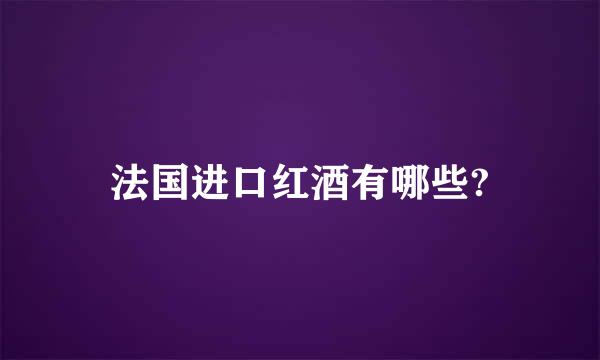 法国进口红酒有哪些?